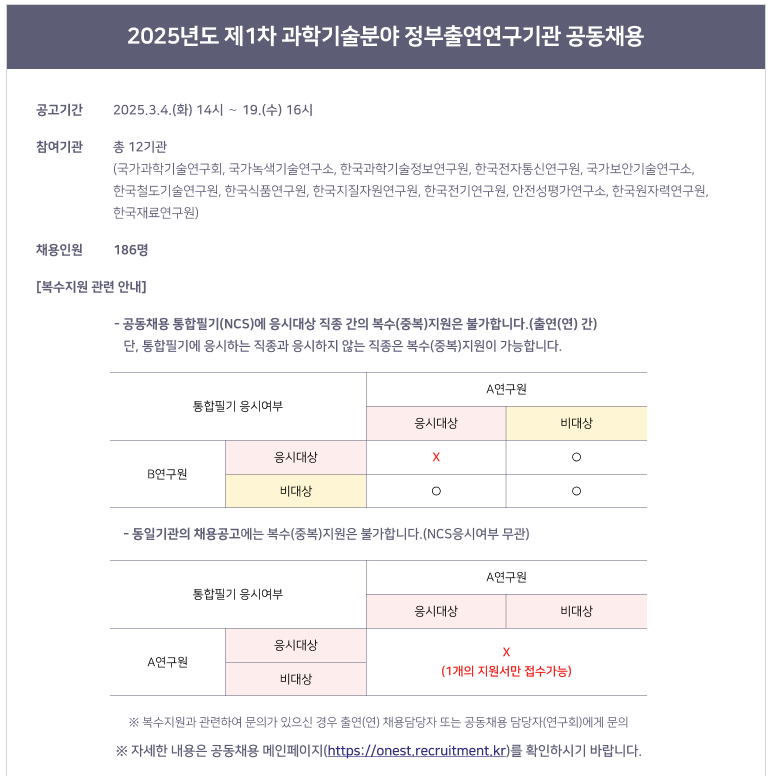 2025년도 제1차 과학기술분야 정부출연연구기관 공동채용

공고기간 2025.3.4.(화) 14시 ~ 19.(수) 16시

참여기관 총 12기관
(국가과학기술연구회, 국가녹색기술연구소, 한국과학기술정보연구원, 한국전자통신연구원, 국가보안기술연구소, 한국철도기술연구원, 한국식품연구원, 한국지질자원연구원, 한국전기연구원, 안전성평가연구소, 한국원자력연구원, 한국재료연구원)

채용인원 186명

[복수지원 관련 안내]

- 공동채용 통합필기(NCS)에 응시대상 직종 간의 복수(중복)지원은 불가합니다.(출연(연) 간)
단, 통합필기에 응시하는 직종과 응시하지 않는 직종은 복수(중복)지원이 가능합니다.

| 통합필기 응시여부 | | A연구원 | |
|---|---|---|---|
| | | 응시대상 | 비대상 |
| B연구원 | 응시대상 | X | ○ |
| | 비대상 | ○ | ○ |

- 동일기관의 채용공고에는 복수(중복)지원은 불가합니다.(NCS응시여부 무관)

| 통합필기 응시여부 | | A연구원 | |
|---|---|---|---|
| | | 응시대상 | 비대상 |
| A연구원 | 응시대상 | X (1개의 지원서만 접수가능) | |
| | 비대상 | | |

※ 복수지원과 관련하여 문의가 있으신 경우 출연(연) 채용담당자 또는 공동채용 담당자(연구회)에게 문의

※ 자세한 내용은 공동채용 메인페이지(https://onest.recruitment.kr)를 확인하시기 바랍니다.